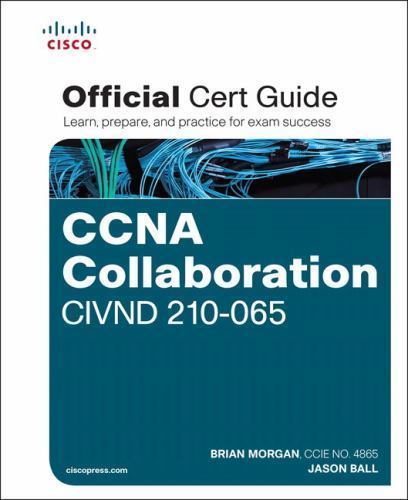 CISCO

Official Cert Guide
Learn, prepare, and practice for exam success

CCNA Collaboration
CIVND 210-065

BRIAN MORGAN, CCIE NO. 4865
JASON BALL

ciscopress.com